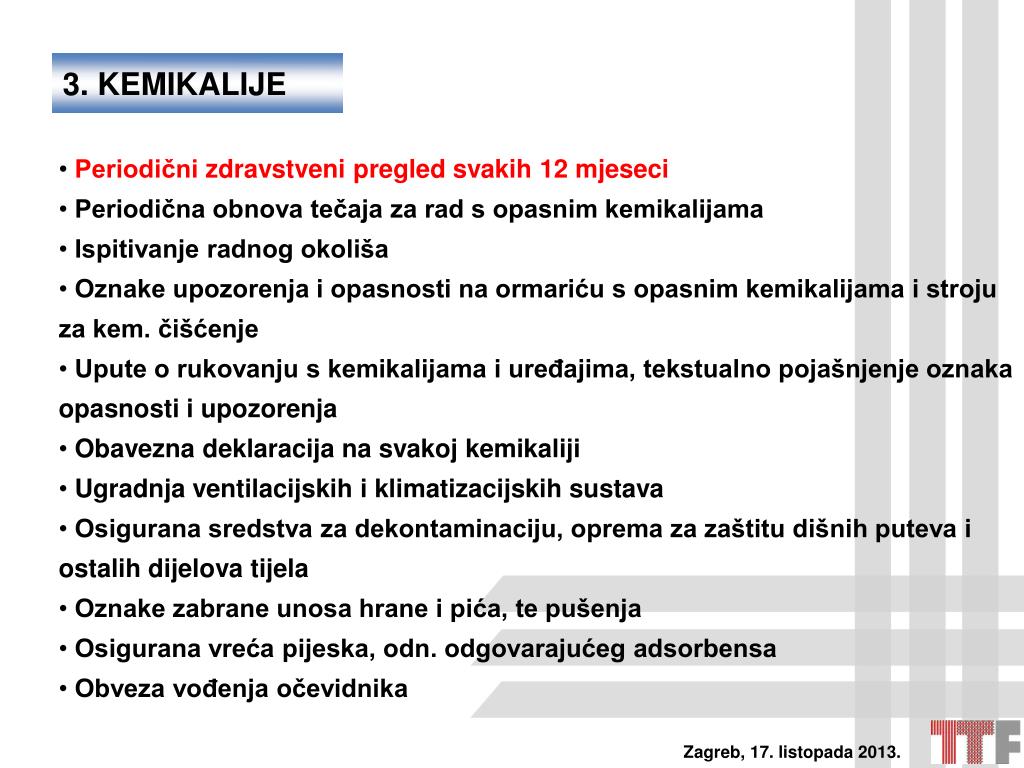 3. KEMIKALIJE

• Periodični zdravstveni pregled svakih 12 mjeseci
• Periodična obnova tečaja za rad s opasnim kemikalijama
• Ispitivanje radnog okoliša
• Oznake upozorenja i opasnosti na ormariću s opasnim kemikalijama i stroju za kem. čišćenje
• Upute o rukovanju s kemikalijama i uređajima, tekstualno pojašnjenje oznaka opasnosti i upozorenja
• Obavezna deklaracija na svakoj kemikaliji
• Ugradnja ventilacijskih i klimatizacijskih sustava
• Osigurana sredstva za dekontaminaciju, oprema za zaštitu dišnih puteva i ostalih dijelova tijela
• Oznake zabrane unosa hrane i pića, te pušenja
• Osigurana vreća pijeska, odn. odgovarajućeg adsorbensa
• Obveza vođenja očevidnika

Zagreb, 17. listopada 2013.

TTF